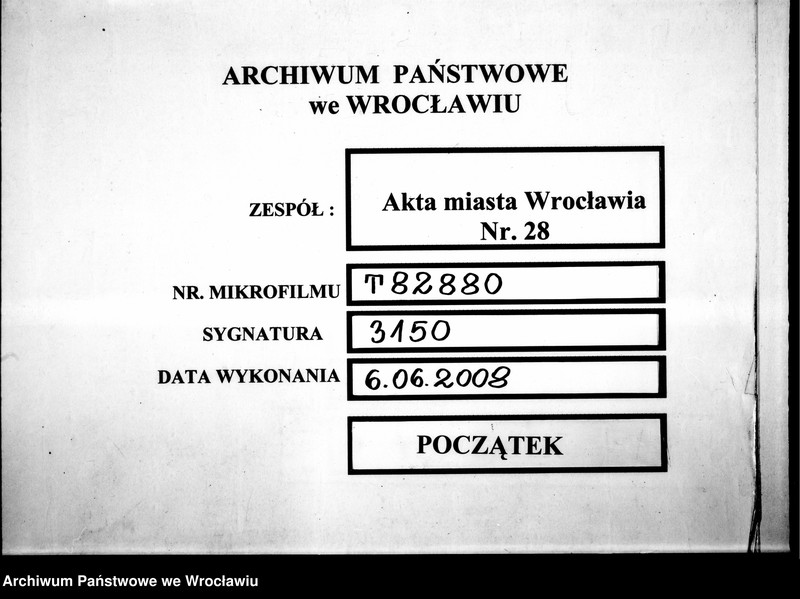 ARCHIWUM PAŃSTWOWE
we WROCŁAWIU

ZESPÓŁ : Akta miasta Wrocławia Nr. 28

NR. MIKROFILMU T82880

SYGNATURA 3150

DATA WYKONANIA 6.06.2008

POCZĄTEK

Archiwum Państwowe we Wrocławiu